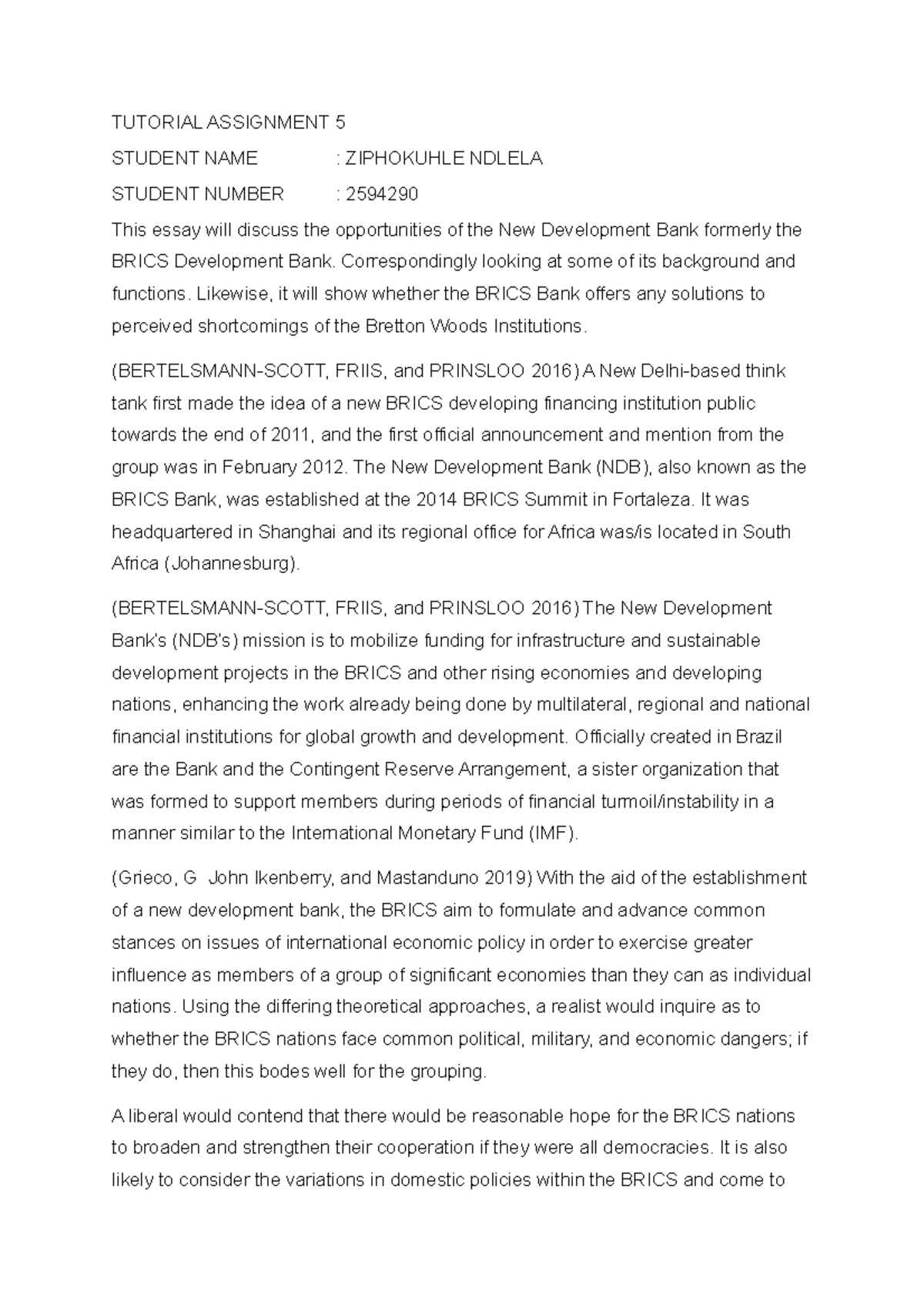 TUTORIAL ASSIGNMENT 5

STUDENT NAME : ZIPHOKUHLE NDLELA

STUDENT NUMBER : 2594290

This essay will discuss the opportunities of the New Development Bank formerly the BRICS Development Bank. Correspondingly looking at some of its background and functions. Likewise, it will show whether the BRICS Bank offers any solutions to perceived shortcomings of the Bretton Woods Institutions.

(BERTELSMANN-SCOTT, FRIIS, and PRINSLOO 2016) A New Delhi-based think tank first made the idea of a new BRICS developing financing institution public towards the end of 2011, and the first official announcement and mention from the group was in February 2012. The New Development Bank (NDB), also known as the BRICS Bank, was established at the 2014 BRICS Summit in Fortaleza. It was headquartered in Shanghai and its regional office for Africa was/is located in South Africa (Johannesburg).

(BERTELSMANN-SCOTT, FRIIS, and PRINSLOO 2016) The New Development Bank's (NDB's) mission is to mobilize funding for infrastructure and sustainable development projects in the BRICS and other rising economies and developing nations, enhancing the work already being done by multilateral, regional and national financial institutions for global growth and development. Officially created in Brazil are the Bank and the Contingent Reserve Arrangement, a sister organization that was formed to support members during periods of financial turmoil/instability in a manner similar to the International Monetary Fund (IMF).

(Grieco, G John Ikenberry, and Mastanduno 2019) With the aid of the establishment of a new development bank, the BRICS aim to formulate and advance common stances on issues of international economic policy in order to exercise greater influence as members of a group of significant economies than they can as individual nations. Using the differing theoretical approaches, a realist would inquire as to whether the BRICS nations face common political, military, and economic dangers; if they do, then this bodes well for the grouping.

A liberal would contend that there would be reasonable hope for the BRICS nations to broaden and strengthen their cooperation if they were all democracies. It is also likely to consider the variations in domestic policies within the BRICS and come to